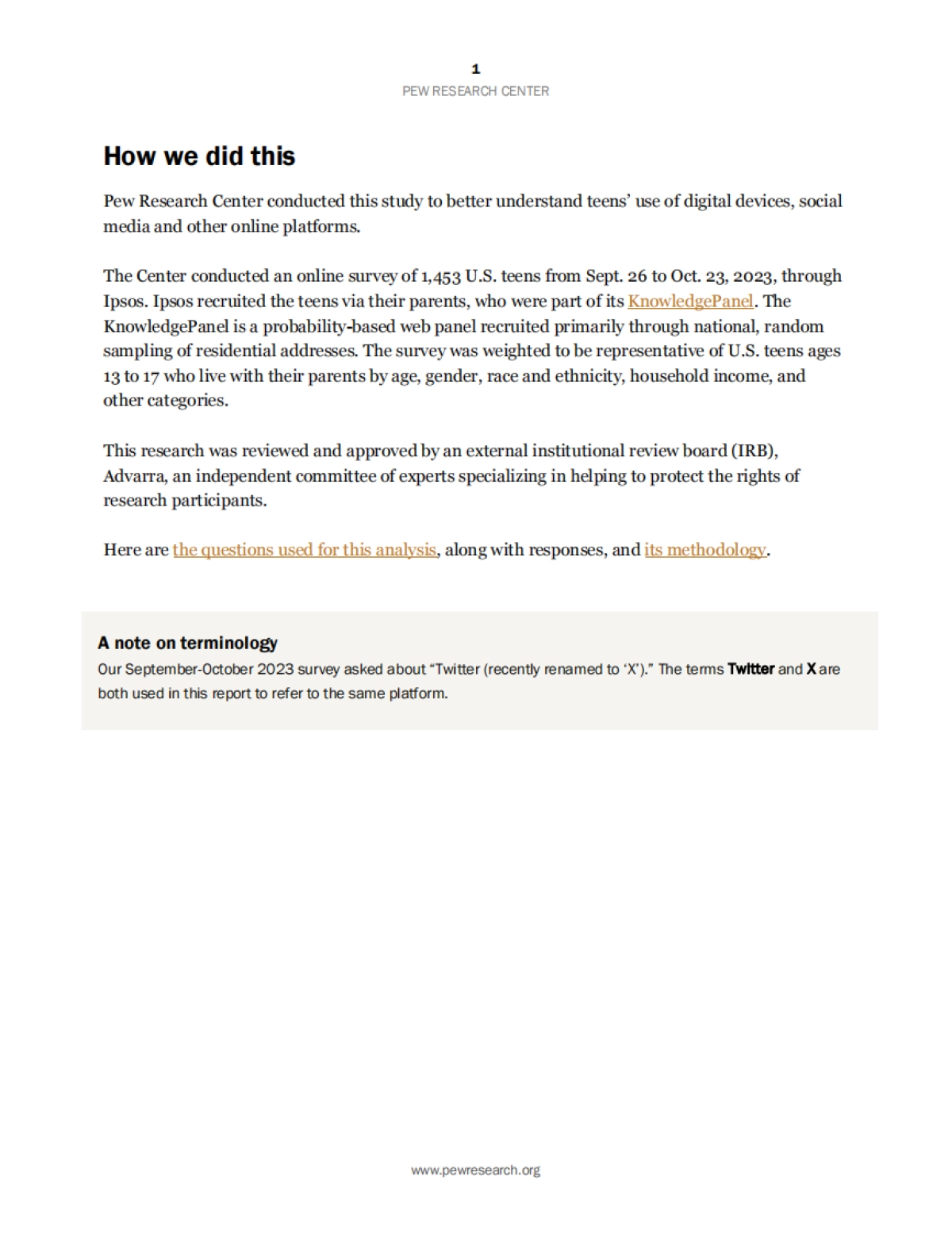 1
PEW RESEARCH CENTER

How we did this

Pew Research Center conducted this study to better understand teens' use of digital devices, social media and other online platforms.

The Center conducted an online survey of 1,453 U.S. teens from Sept. 26 to Oct. 23, 2023, through Ipsos. Ipsos recruited the teens via their parents, who were part of its KnowledgePanel. The KnowledgePanel is a probability-based web panel recruited primarily through national, random sampling of residential addresses. The survey was weighted to be representative of U.S. teens ages 13 to 17 who live with their parents by age, gender, race and ethnicity, household income, and other categories.

This research was reviewed and approved by an external institutional review board (IRB), Advarra, an independent committee of experts specializing in helping to protect the rights of research participants.

Here are the questions used for this analysis, along with responses, and its methodology.

A note on terminology

Our September-October 2023 survey asked about "Twitter (recently renamed to 'X')." The terms Twitter and X are both used in this report to refer to the same platform.

www.pewresearch.org